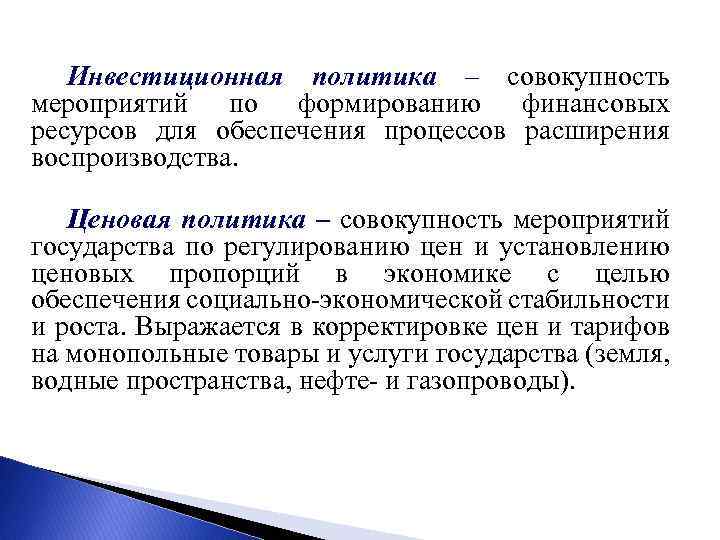 Инвестиционная политика – совокупность мероприятий по формированию финансовых ресурсов для обеспечения процессов расширения воспроизводства.

Ценовая политика – совокупность мероприятий государства по регулированию цен и установлению ценовых пропорций в экономике с целью обеспечения социально-экономической стабильности и роста. Выражается в корректировке цен и тарифов на монопольные товары и услуги государства (земля, водные пространства, нефте- и газопроводы).